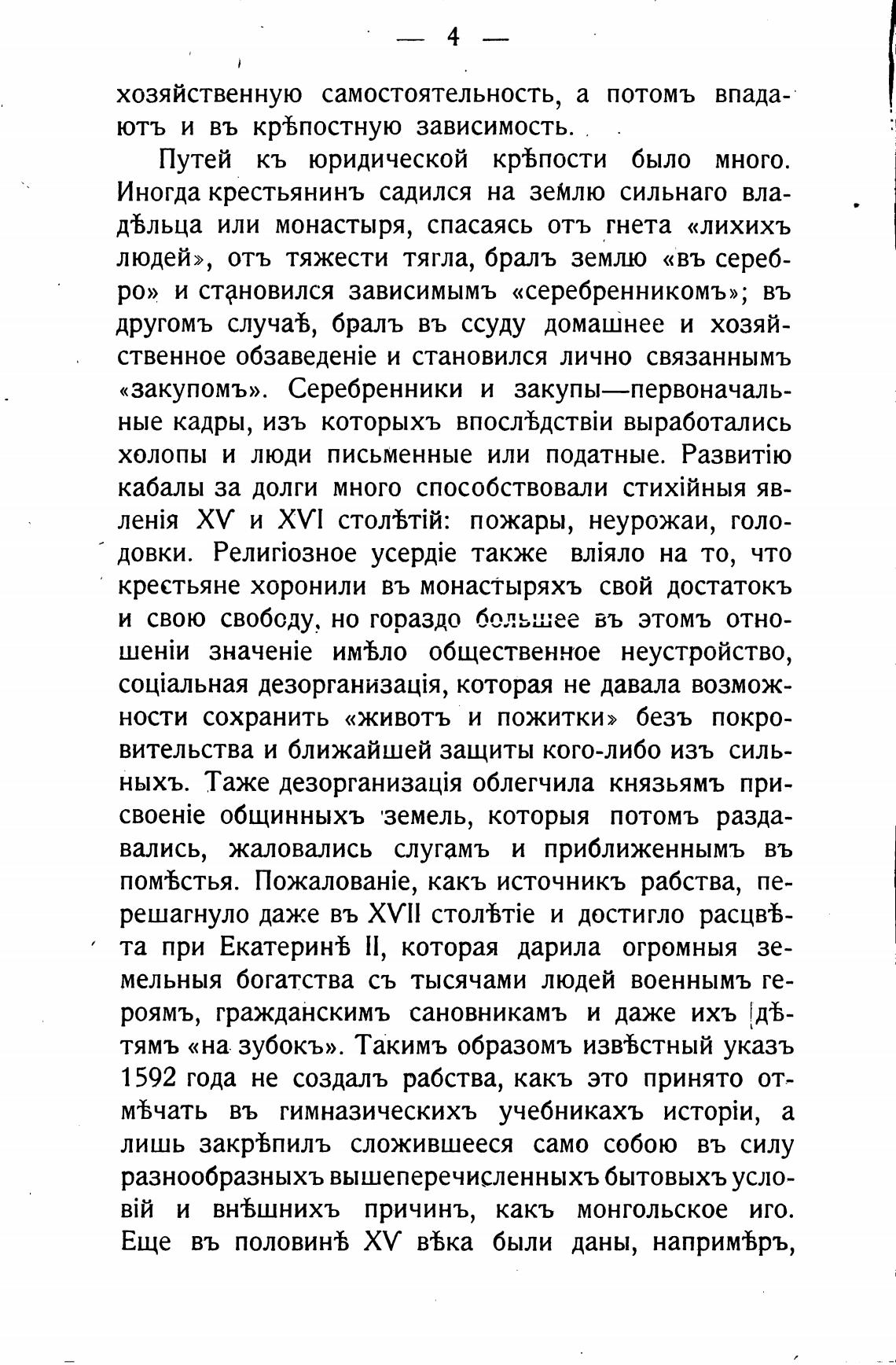 — 4 —

хозяйственную самостоятельность, а потомъ впадаютъ и въ крѣпостную зависимость.

Путей къ юридической крѣпости было много. Иногда крестьянинъ садился на землю сильнаго владѣльца или монастыря, спасаясь отъ гнета «лихихъ людей», отъ тяжести тягла, бралъ землю «въ серебро» и становился зависимымъ «серебренникомъ»; въ другомъ случаѣ, бралъ въ ссуду домашнее и хозяйственное обзаведеніе и становился лично связаннымъ «закупомъ». Серебренники и закупы—первоначальные кадры, изъ которыхъ впослѣдствіи выработались холопы и люди письменные или податные. Развитію кабалы за долги много способствовали стихійныя явленія XV и XVI столѣтій: пожары, неурожаи, голодовки. Религіозное усердіе также вліяло на то, что крестьяне хоронили въ монастыряхъ свой достатокъ и свою свободу, но гораздо большее въ этомъ отношеніи значеніе имѣло общественное неустройство, соціальная дезорганизація, которая не давала возможности сохранить «животъ и пожитки» безъ покровительства и ближайшей защиты кого-либо изъ сильныхъ. Таже дезорганизація облегчила князьямъ присвоеніе общинныхъ земель, которыя потомъ раздавались, жаловались слугамъ и приближеннымъ въ помѣстья. Пожалованіе, какъ источникъ рабства, перешагнуло даже въ XVII столѣтіе и достигло расцвѣта при Екатеринѣ II, которая дарила огромныя земельныя богатства съ тысячами людей военнымъ героямъ, гражданскимъ сановникамъ и даже ихъ дѣтямъ «на зубокъ». Такимъ образомъ извѣстный указъ 1592 года не создалъ рабства, какъ это принято отмѣчать въ гимназическихъ учебникахъ исторіи, а лишь закрѣпилъ сложившееся само собою въ силу разнообразныхъ вышеперечисленныхъ бытовыхъ условій и внѣшнихъ причинъ, какъ монгольское иго. Еще въ половинѣ XV вѣка были даны, напримѣръ,